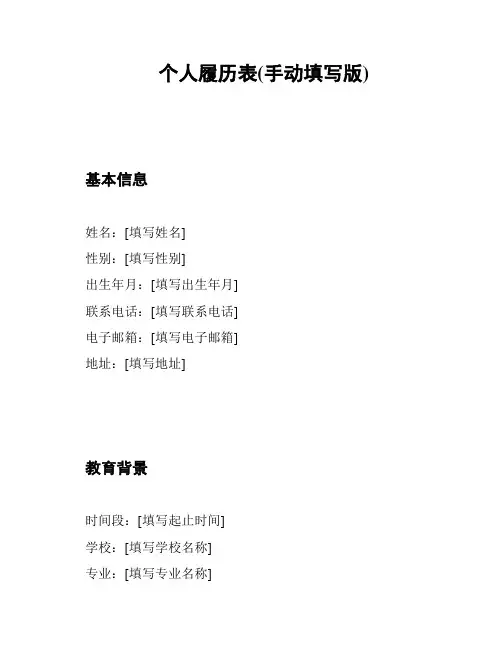 个人履历表(手动填写版)

基本信息

姓名：[填写姓名]
性别：[填写性别]
出生年月：[填写出生年月]
联系电话：[填写联系电话]
电子邮箱：[填写电子邮箱]
地址：[填写地址]

教育背景

时间段：[填写起止时间]
学校：[填写学校名称]
专业：[填写专业名称]